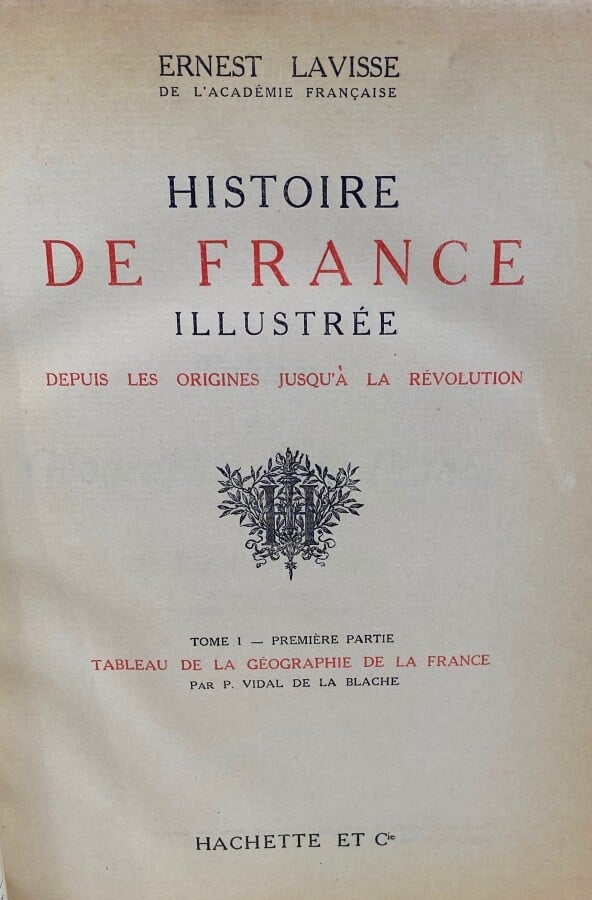 ERNEST LAVISSE
DE L'ACADÉMIE FRANÇAISE

HISTOIRE
DE FRANCE
ILLUSTRÉE

DEPUIS LES ORIGINES JUSQU'À LA RÉVOLUTION

TOME I — PREMIÈRE PARTIE
TABLEAU DE LA GÉOGRAPHIE DE LA FRANCE
PAR P. VIDAL DE LA BLACHE

HACHETTE ET Cie